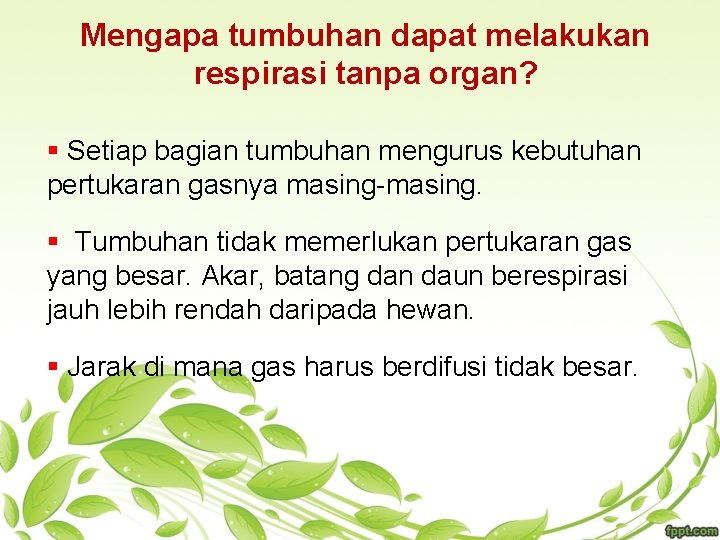 Mengapa tumbuhan dapat melakukan respirasi tanpa organ?

• Setiap bagian tumbuhan mengurus kebutuhan pertukaran gasnya masing-masing.

• Tumbuhan tidak memerlukan pertukaran gas yang besar. Akar, batang dan daun berespirasi jauh lebih rendah daripada hewan.

• Jarak di mana gas harus berdifusi tidak besar.

fppt.com